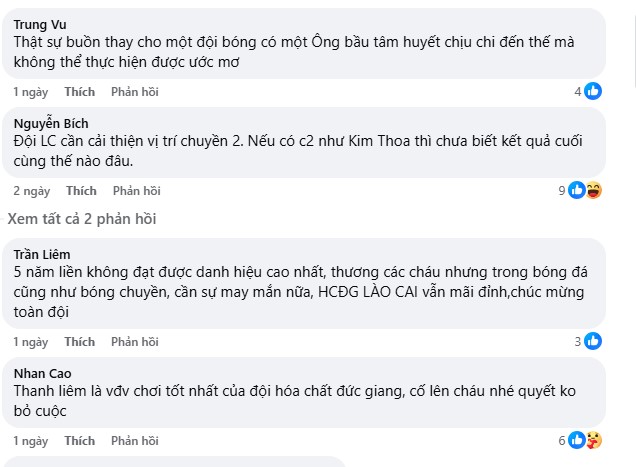 Trung Vu
Thật sự buồn thay cho một đội bóng có một Ông bầu tâm huyết chịu chi đến thế mà không thể thực hiện được ước mơ

1 ngày Thích Phản hồi 4

Nguyễn Bích
Đội LC cần cải thiện vị trí chuyền 2. Nếu có c2 như Kim Thoa thì chưa biết kết quả cuối cùng thế nào đâu.

2 ngày Thích Phản hồi 9

Xem tất cả 2 phản hồi

Trần Liêm
5 năm liền không đạt được danh hiệu cao nhất, thương các cháu nhưng trong bóng đá cũng như bóng chuyền, cần sự may mắn nữa, HCĐG LÀO CAI vẫn mãi đỉnh,chúc mừng toàn đội

1 ngày Thích Phản hồi 3

Nhan Cao
Thanh liêm là vđv chơi tốt nhất của đội hóa chất đức giang, cố lên cháu nhé quyết ko bỏ cuộc

1 ngày Thích Phản hồi 6